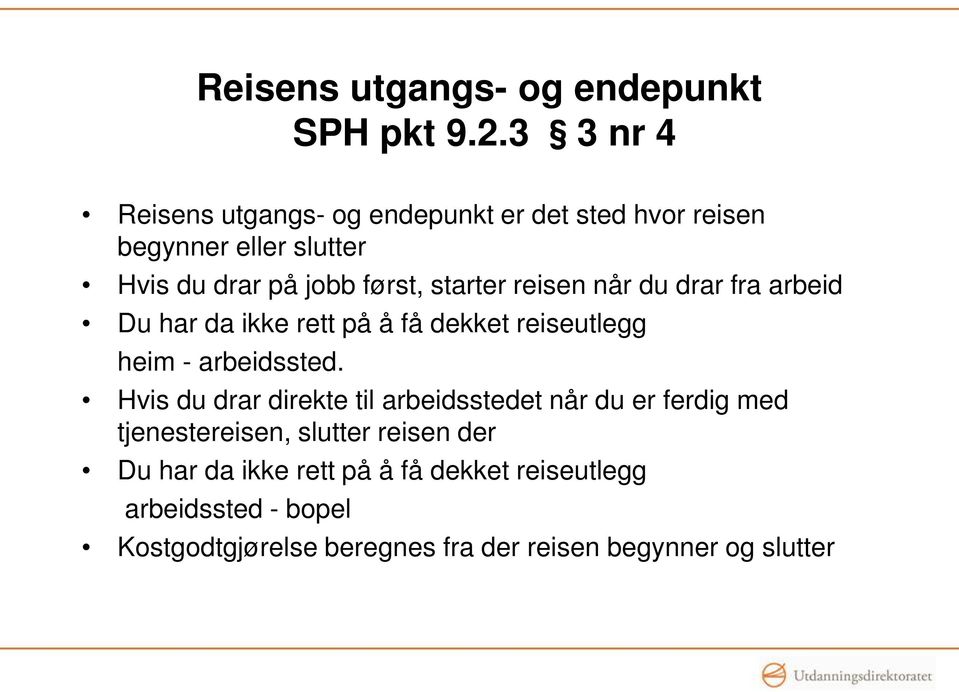 Reisens utgangs- og endepunkt
SPH pkt 9.2.3 § 3 nr 4

• Reisens utgangs- og endepunkt er det sted hvor reisen begynner eller slutter
• Hvis du drar på jobb først, starter reisen når du drar fra arbeid
• Du har da ikke rett på å få dekket reiseutlegg
heim - arbeidssted.
• Hvis du drar direkte til arbeidsstedet når du er ferdig med tjenestereisen, slutter reisen der
• Du har da ikke rett på å få dekket reiseutlegg
arbeidssted - bopel
• Kostgodtgjørelse beregnes fra der reisen begynner og slutter

Utdanningsdirektoratet